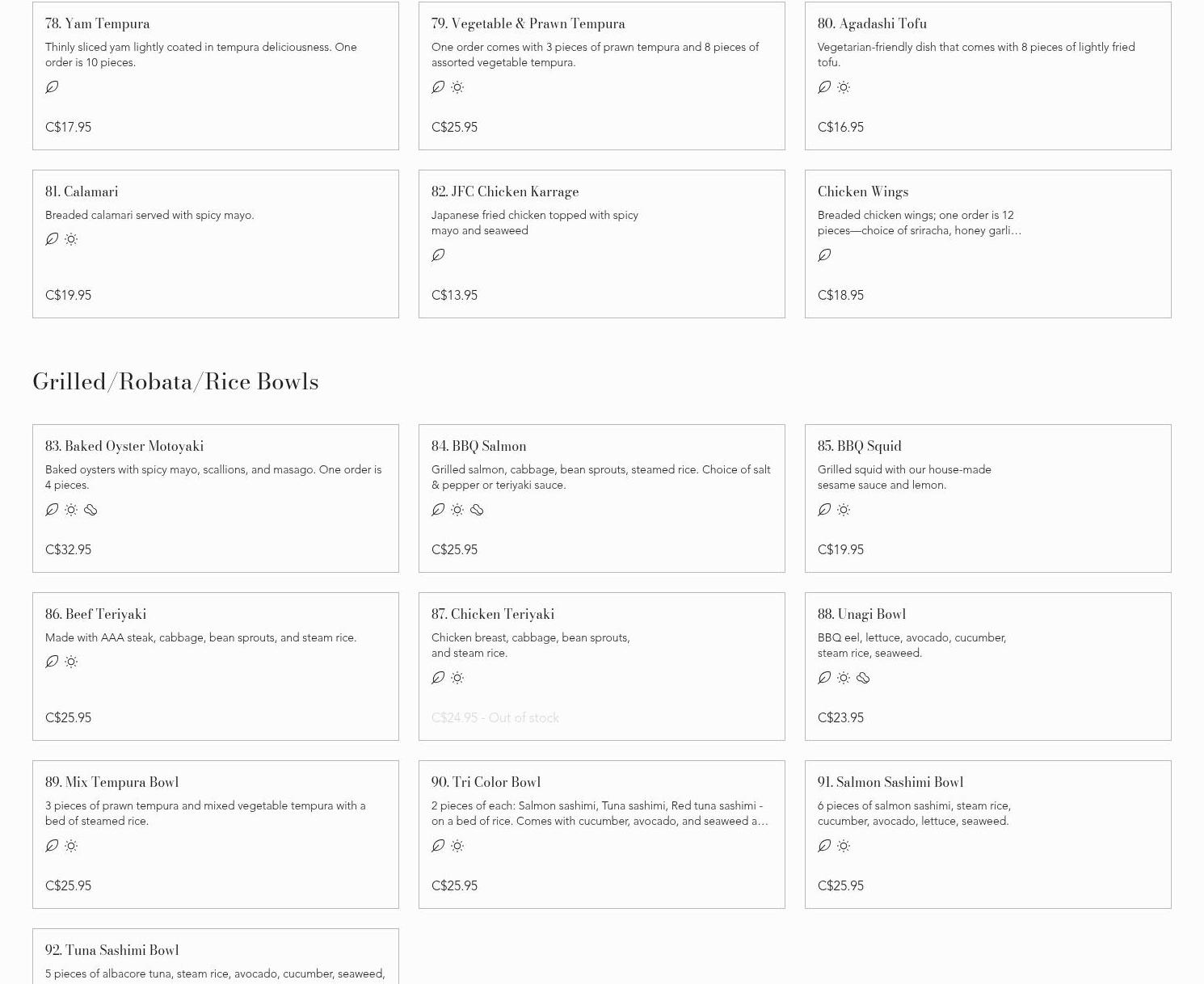 78. Yam Tempura

Thinly sliced yam lightly coated in tempura deliciousness. One order is 10 pieces.

C$17.95

79. Vegetable & Prawn Tempura

One order comes with 3 pieces of prawn tempura and 8 pieces of assorted vegetable tempura.

C$25.95

80. Agadashi Tofu

Vegetarian-friendly dish that comes with 8 pieces of lightly fried tofu.

C$16.95

81. Calamari

Breaded calamari served with spicy mayo.

C$19.95

82. JFC Chicken Karrage

Japanese fried chicken topped with spicy mayo and seaweed

C$13.95

Chicken Wings

Breaded chicken wings; one order is 12 pieces—choice of sriracha, honey garli…

C$18.95

Grilled/Robata/Rice Bowls

83. Baked Oyster Motoyaki

Baked oysters with spicy mayo, scallions, and masago. One order is 4 pieces.

C$32.95

84. BBQ Salmon

Grilled salmon, cabbage, bean sprouts, steamed rice. Choice of salt & pepper or teriyaki sauce.

C$25.95

85. BBQ Squid

Grilled squid with our house-made sesame sauce and lemon.

C$19.95

86. Beef Teriyaki

Made with AAA steak, cabbage, bean sprouts, and steam rice.

C$25.95

87. Chicken Teriyaki

Chicken breast, cabbage, bean sprouts, and steam rice.

C$24.95 - Out of stock

88. Unagi Bowl

BBQ eel, lettuce, avocado, cucumber, steam rice, seaweed.

C$23.95

89. Mix Tempura Bowl

3 pieces of prawn tempura and mixed vegetable tempura with a bed of steamed rice.

C$25.95

90. Tri Color Bowl

2 pieces of each: Salmon sashimi, Tuna sashimi, Red tuna sashimi - on a bed of rice. Comes with cucumber, avocado, and seaweed a…

C$25.95

91. Salmon Sashimi Bowl

6 pieces of salmon sashimi, steam rice, cucumber, avocado, lettuce, seaweed.

C$25.95

92. Tuna Sashimi Bowl

5 pieces of albacore tuna, steam rice, avocado, cucumber, seaweed,